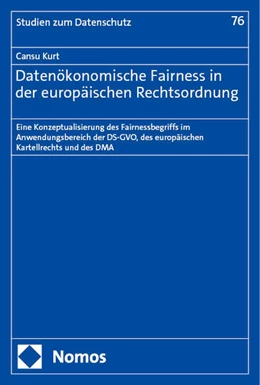 Studien zum Datenschutz

76

Cansu Kurt

Datenökonomische Fairness in der europäischen Rechtsordnung

Eine Konzeptualisierung des Fairnessbegriffs im Anwendungsbereich der DS-GVO, des europäischen Kartellrechts und des DMA

Nomos